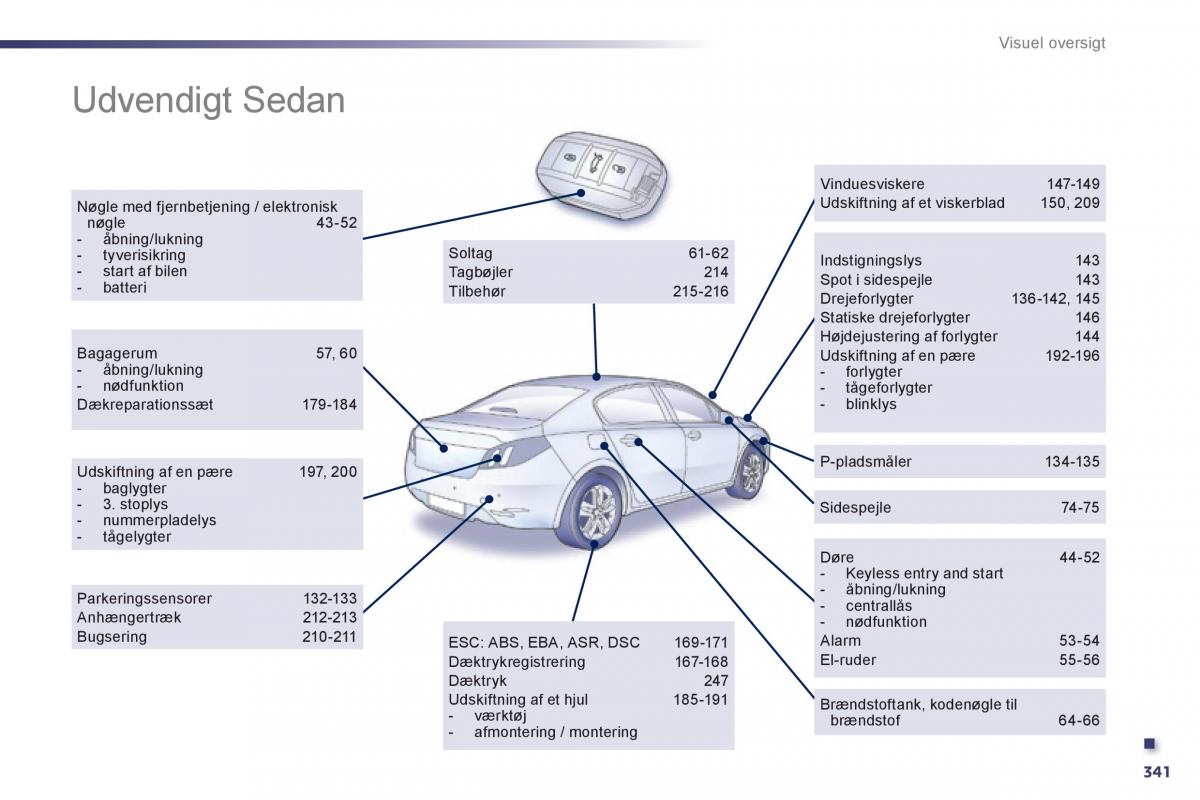 Visuel oversigt

Udvendigt Sedan

Nøgle med fjernbetjening / elektronisk nøgle 43-52
- åbning/lukning
- tyverisikring
- start af bilen
- batteri

Bagagerum 57, 60
- åbning/lukning
- nødfunktion
Dækreparationssæt 179-184

Udskiftning af en pære 197, 200
- baglygter
- 3. stoplys
- nummerpladelys
- tågelygter

Parkeringssensorer 132-133
Anhængertræk 212-213
Bugsering 210-211

Soltag 61-62
Tagbøjler 214
Tilbehør 215-216

ESC: ABS, EBA, ASR, DSC 169-171
Dæktrykregistrering 167-168
Dæktryk 247
Udskiftning af et hjul 185-191
- værktøj
- afmontering / montering

Vinduesviskere 147-149
Udskiftning af et viskerblad 150, 209

Indstigningslys 143
Spot i sidespejle 143
Drejeforlygter 136-142, 145
Statiske drejeforlygter 146
Højdejustering af forlygter 144
Udskiftning af en pære 192-196
- forlygter
- tågeforlygter
- blinklys

P-pladsmåler 134-135

Sidespejle 74-75

Døre 44-52
- Keyless entry and start
- åbning/lukning
- centrallås
- nødfunktion
Alarm 53-54
El-ruder 55-56

Brændstoftank, kodenøgle til brændstof 64-66

341